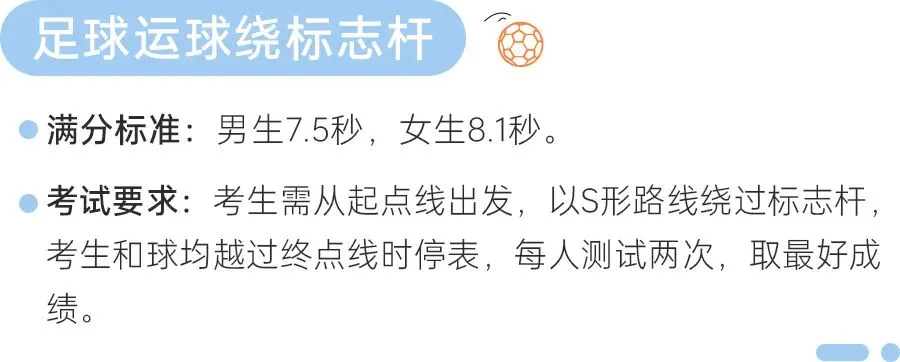 足球运球绕标志杆

满分标准：男生7.5秒，女生8.1秒。

考试要求：考生需从起点线出发，以S形路线绕过标志杆，考生和球均越过终点线时停表，每人测试两次，取最好成绩。